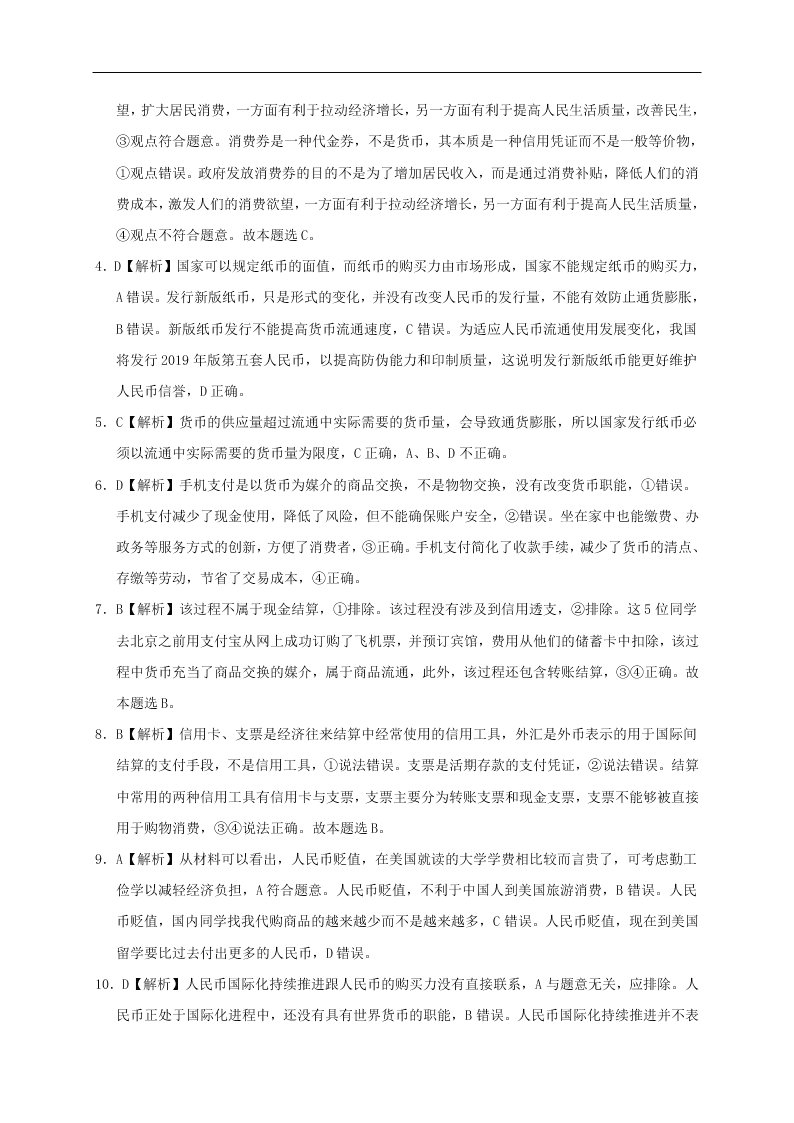 望，扩大居民消费，一方面有利于拉动经济增长，另一方面有利于提高人民生活质量，改善民生，③观点符合题意。消费券是一种代金券，不是货币，其本质是一种信用凭证而不是一般等价物，①观点错误。政府发放消费券的目的不是为了增加居民收入，而是通过消费补贴，降低人们的消费成本，激发人们的消费欲望，一方面有利于拉动经济增长，另一方面有利于提高人民生活质量，④观点不符合题意。故本题选C。

4．D【解析】国家可以规定纸币的面值，而纸币的购买力由市场形成，国家不能规定纸币的购买力，A错误。发行新版纸币，只是形式的变化，并没有改变人民币的发行量，不能有效防止通货膨胀，B错误。新版纸币发行不能提高货币流通速度，C错误。为适应人民币流通使用发展变化，我国将发行2019年版第五套人民币，以提高防伪能力和印制质量，这说明发行新版纸币能更好维护人民币信誉，D正确。

5．C【解析】货币的供应量超过流通中实际需要的货币量，会导致通货膨胀，所以国家发行纸币必须以流通中实际需要的货币量为限度，C正确，A、B、D不正确。

6．D【解析】手机支付是以货币为媒介的商品交换，不是物物交换，没有改变货币职能，①错误。手机支付减少了现金使用，降低了风险，但不能确保账户安全，②错误。坐在家中也能缴费、办政务等服务方式的创新，方便了消费者，③正确。手机支付简化了收款手续，减少了货币的清点、存缴等劳动，节省了交易成本，④正确。

7．B【解析】该过程不属于现金结算，①排除。该过程没有涉及到信用透支，②排除。这5位同学去北京之前用支付宝从网上成功订购了飞机票，并预订宾馆，费用从他们的储蓄卡中扣除，该过程中货币充当了商品交换的媒介，属于商品流通，此外，该过程还包含转账结算，③④正确。故本题选B。

8．B【解析】信用卡、支票是经济往来结算中经常使用的信用工具，外汇是外币表示的用于国际间结算的支付手段，不是信用工具，①说法错误。支票是活期存款的支付凭证，②说法错误。结算中常用的两种信用工具有信用卡与支票，支票主要分为转账支票和现金支票，支票不能够被直接用于购物消费，③④说法正确。故本题选B。

9．A【解析】从材料可以看出，人民币贬值，在美国就读的大学学费相比较而言贵了，可考虑勤工俭学以减轻经济负担，A符合题意。人民币贬值，不利于中国人到美国旅游消费，B错误。人民币贬值，国内同学找我代购商品的越来越少而不是越来越多，C错误。人民币贬值，现在到美国留学要比过去付出更多的人民币，D错误。

10．D【解析】人民币国际化持续推进跟人民币的购买力没有直接联系，A与题意无关，应排除。人民币正处于国际化进程中，还没有具有世界货币的职能，B错误。人民币国际化持续推进并不表